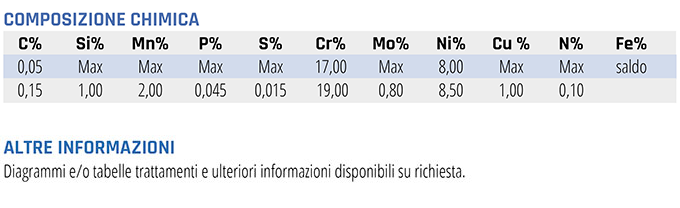 COMPOSIZIONE CHIMICA

| C% | Si% | Mn% | P% | S% | Cr% | Mo% | Ni% | Cu % | N% | Fe% |
|---|---|---|---|---|---|---|---|---|---|---|
| 0,05 | Max | Max | Max | Max | 17,00 | Max | 8,00 | Max | Max | saldo |
| 0,15 | 1,00 | 2,00 | 0,045 | 0,015 | 19,00 | 0,80 | 8,50 | 1,00 | 0,10 | |

ALTRE INFORMAZIONI

Diagrammi e/o tabelle trattamenti e ulteriori informazioni disponibili su richiesta.